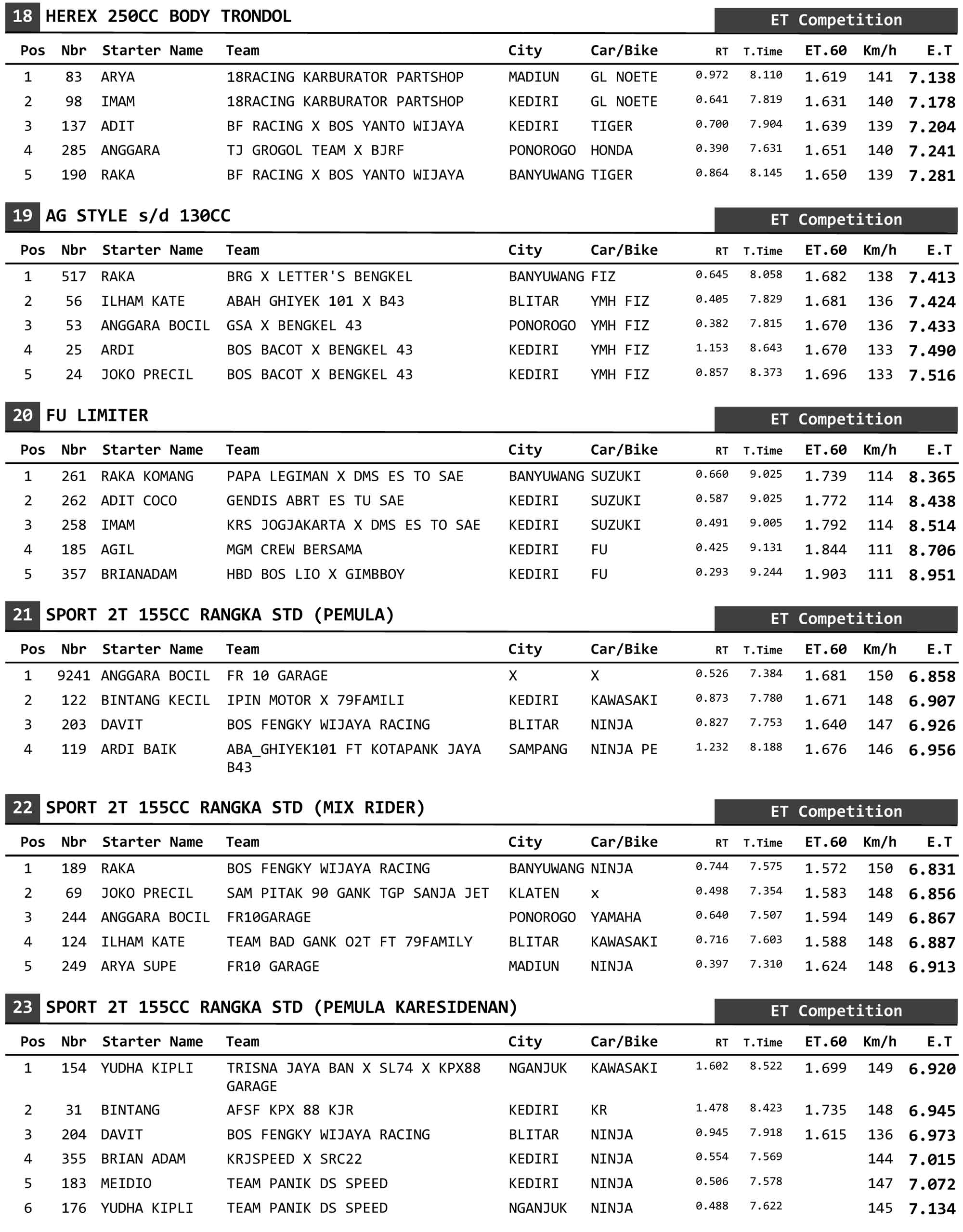 18 HEREX 250CC BODY TRONDOL

ET Competition

| Pos | Nbr | Starter Name | Team | City | Car/Bike | RT | T.Time | ET.60 | Km/h | E.T |
|---|---|---|---|---|---|---|---|---|---|---|
| 1 | 83 | ARYA | 18RACING KARBURATOR PARTSHOP | MADIUN | GL NOETE | 0.972 | 8.110 | 1.619 | 141 | 7.138 |
| 2 | 98 | IMAM | 18RACING KARBURATOR PARTSHOP | KEDIRI | GL NOETE | 0.641 | 7.819 | 1.631 | 140 | 7.178 |
| 3 | 137 | ADIT | BF RACING X BOS YANTO WIJAYA | KEDIRI | TIGER | 0.700 | 7.904 | 1.639 | 139 | 7.204 |
| 4 | 285 | ANGGARA | TJ GROGOL TEAM X BJRF | PONOROGO | HONDA | 0.390 | 7.631 | 1.651 | 140 | 7.241 |
| 5 | 190 | RAKA | BF RACING X BOS YANTO WIJAYA | BANYUWANG | TIGER | 0.864 | 8.145 | 1.650 | 139 | 7.281 |

19 AG STYLE s/d 130CC

ET Competition

| Pos | Nbr | Starter Name | Team | City | Car/Bike | RT | T.Time | ET.60 | Km/h | E.T |
|---|---|---|---|---|---|---|---|---|---|---|
| 1 | 517 | RAKA | BRG X LETTER'S BENGKEL | BANYUWANG | FIZ | 0.645 | 8.058 | 1.682 | 138 | 7.413 |
| 2 | 56 | ILHAM KATE | ABAH GHIYEK 101 X B43 | BLITAR | YMH FIZ | 0.405 | 7.829 | 1.681 | 136 | 7.424 |
| 3 | 53 | ANGGARA BOCIL | GSA X BENGKEL 43 | PONOROGO | YMH FIZ | 0.382 | 7.815 | 1.670 | 136 | 7.433 |
| 4 | 25 | ARDI | BOS BACOT X BENGKEL 43 | KEDIRI | YMH FIZ | 1.153 | 8.643 | 1.670 | 133 | 7.490 |
| 5 | 24 | JOKO PRECIL | BOS BACOT X BENGKEL 43 | KEDIRI | YMH FIZ | 0.857 | 8.373 | 1.696 | 133 | 7.516 |

20 FU LIMITER

ET Competition

| Pos | Nbr | Starter Name | Team | City | Car/Bike | RT | T.Time | ET.60 | Km/h | E.T |
|---|---|---|---|---|---|---|---|---|---|---|
| 1 | 261 | RAKA KOMANG | PAPA LEGIMAN X DMS ES TO SAE | BANYUWANG | SUZUKI | 0.660 | 9.025 | 1.739 | 114 | 8.365 |
| 2 | 262 | ADIT COCO | GENDIS ABRT ES TU SAE | KEDIRI | SUZUKI | 0.587 | 9.025 | 1.772 | 114 | 8.438 |
| 3 | 258 | IMAM | KRS JOGJAKARTA X DMS ES TO SAE | KEDIRI | SUZUKI | 0.491 | 9.005 | 1.792 | 114 | 8.514 |
| 4 | 185 | AGIL | MGM CREW BERSAMA | KEDIRI | FU | 0.425 | 9.131 | 1.844 | 111 | 8.706 |
| 5 | 357 | BRIANADAM | HBD BOS LIO X GIMBBOY | KEDIRI | FU | 0.293 | 9.244 | 1.903 | 111 | 8.951 |

21 SPORT 2T 155CC RANGKA STD (PEMULA)

ET Competition

| Pos | Nbr | Starter Name | Team | City | Car/Bike | RT | T.Time | ET.60 | Km/h | E.T |
|---|---|---|---|---|---|---|---|---|---|---|
| 1 | 9241 | ANGGARA BOCIL | FR 10 GARAGE | X | X | 0.526 | 7.384 | 1.681 | 150 | 6.858 |
| 2 | 122 | BINTANG KECIL | IPIN MOTOR X 79FAMILI | KEDIRI | KAWASAKI | 0.873 | 7.780 | 1.671 | 148 | 6.907 |
| 3 | 203 | DAVIT | BOS FENGKY WIJAYA RACING | BLITAR | NINJA | 0.827 | 7.753 | 1.640 | 147 | 6.926 |
| 4 | 119 | ARDI BAIK | ABA_GHIYEK101 FT KOTAPANK JAYA B43 | SAMPANG | NINJA PE | 1.232 | 8.188 | 1.676 | 146 | 6.956 |

22 SPORT 2T 155CC RANGKA STD (MIX RIDER)

ET Competition

| Pos | Nbr | Starter Name | Team | City | Car/Bike | RT | T.Time | ET.60 | Km/h | E.T |
|---|---|---|---|---|---|---|---|---|---|---|
| 1 | 189 | RAKA | BOS FENGKY WIJAYA RACING | BANYUWANG | NINJA | 0.744 | 7.575 | 1.572 | 150 | 6.831 |
| 2 | 69 | JOKO PRECIL | SAM PITAK 90 GANK TGP SANJA JET | KLATEN | x | 0.498 | 7.354 | 1.583 | 148 | 6.856 |
| 3 | 244 | ANGGARA BOCIL | FR10GARAGE | PONOROGO | YAMAHA | 0.640 | 7.507 | 1.594 | 149 | 6.867 |
| 4 | 124 | ILHAM KATE | TEAM BAD GANK O2T FT 79FAMILY | BLITAR | KAWASAKI | 0.716 | 7.603 | 1.588 | 148 | 6.887 |
| 5 | 249 | ARYA SUPE | FR10 GARAGE | MADIUN | NINJA | 0.397 | 7.310 | 1.624 | 148 | 6.913 |

23 SPORT 2T 155CC RANGKA STD (PEMULA KARESIDENAN)

ET Competition

| Pos | Nbr | Starter Name | Team | City | Car/Bike | RT | T.Time | ET.60 | Km/h | E.T |
|---|---|---|---|---|---|---|---|---|---|---|
| 1 | 154 | YUDHA KIPLI | TRISNA JAYA BAN X SL74 X KPX88 GARAGE | NGANJUK | KAWASAKI | 1.602 | 8.522 | 1.699 | 149 | 6.920 |
| 2 | 31 | BINTANG | AFSF KPX 88 KJR | KEDIRI | KR | 1.478 | 8.423 | 1.735 | 148 | 6.945 |
| 3 | 204 | DAVIT | BOS FENGKY WIJAYA RACING | BLITAR | NINJA | 0.945 | 7.918 | 1.615 | 136 | 6.973 |
| 4 | 355 | BRIAN ADAM | KRJSPEED X SRC22 | KEDIRI | NINJA | 0.554 | 7.569 | | 144 | 7.015 |
| 5 | 183 | MEIDIO | TEAM PANIK DS SPEED | KEDIRI | NINJA | 0.506 | 7.578 | | 147 | 7.072 |
| 6 | 176 | YUDHA KIPLI | TEAM PANIK DS SPEED | NGANJUK | NINJA | 0.488 | 7.622 | | 145 | 7.134 |